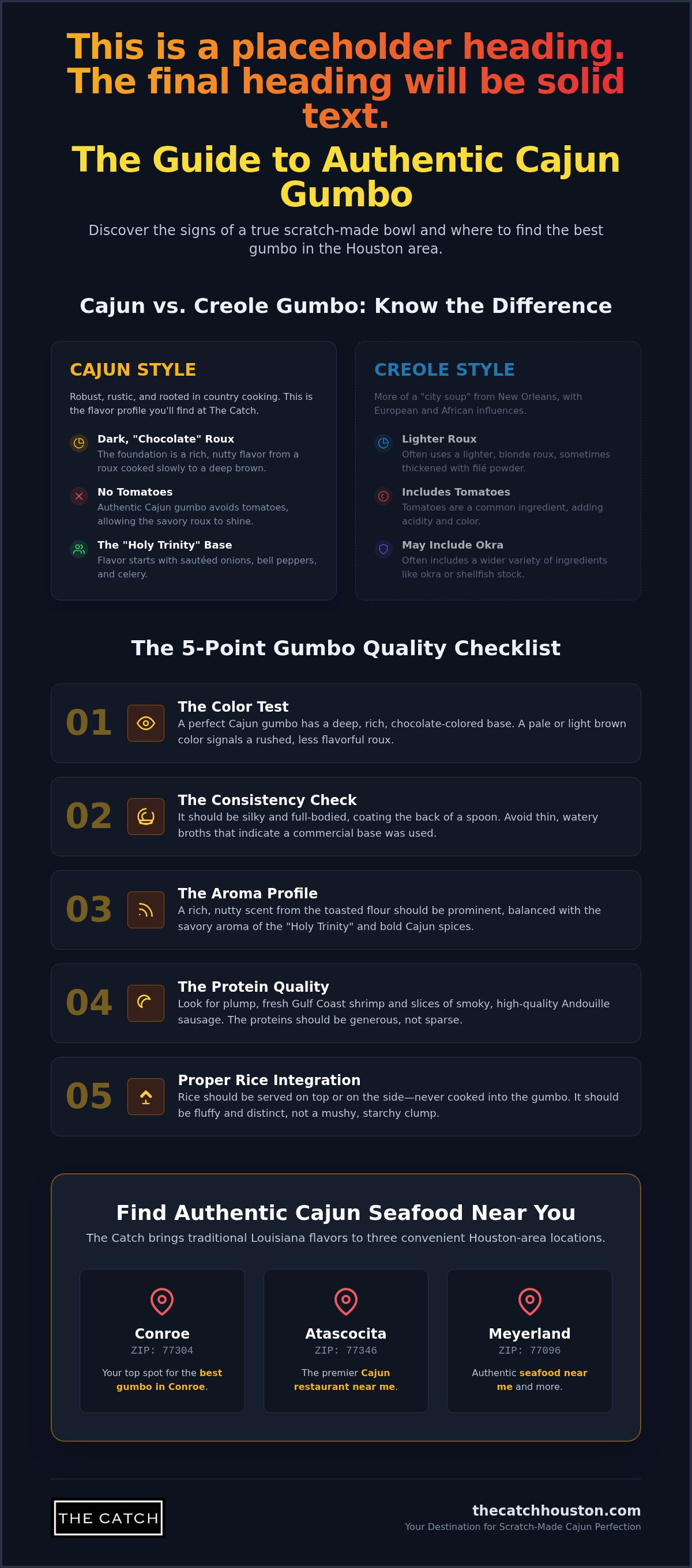 This is a placeholder heading. The final heading will be solid text.

The Guide to Authentic Cajun Gumbo

Discover the signs of a true scratch-made bowl and where to find the best gumbo in the Houston area.

Cajun vs. Creole Gumbo: Know the Difference

CAJUN STYLE

Robust, rustic, and rooted in country cooking. This is the flavor profile you'll find at The Catch.

Dark, "Chocolate" Roux
The foundation is a rich, nutty flavor from a roux cooked slowly to a deep brown.

No Tomatoes
Authentic Cajun gumbo avoids tomatoes, allowing the savory roux to shine.

The "Holy Trinity" Base
Flavor starts with sautéed onions, bell peppers, and celery.

CREOLE STYLE

More of a "city soup" from New Orleans, with European and African influences.

Lighter Roux
Often uses a lighter, blonde roux, sometimes thickened with filé powder.

Includes Tomatoes
Tomatoes are a common ingredient, adding acidity and color.

May Include Okra
Often includes a wider variety of ingredients like okra or shellfish stock.

The 5-Point Gumbo Quality Checklist

01
The Color Test
A perfect Cajun gumbo has a deep, rich, chocolate-colored base. A pale or light brown color signals a rushed, less flavorful roux.

02
The Consistency Check
It should be silky and full-bodied, coating the back of a spoon. Avoid thin, watery broths that indicate a commercial base was used.

03
The Aroma Profile
A rich, nutty scent from the toasted flour should be prominent, balanced with the savory aroma of the "Holy Trinity" and bold Cajun spices.

04
The Protein Quality
Look for plump, fresh Gulf Coast shrimp and slices of smoky, high-quality Andouille sausage. The proteins should be generous, not sparse.

05
Proper Rice Integration
Rice should be served on top or on the side—never cooked into the gumbo. It should be fluffy and distinct, not a mushy, starchy clump.

Find Authentic Cajun Seafood Near You

The Catch brings traditional Louisiana flavors to three convenient Houston-area locations.

Conroe
ZIP: 77304
Your top spot for the best gumbo in Conroe.

Atascocita
ZIP: 77346
The premier Cajun restaurant near me.

Meyerland
ZIP: 77096
Authentic seafood near me and more.

THE CATCH

thecatchhouston.com
Your Destination for Scratch-Made Cajun Perfection